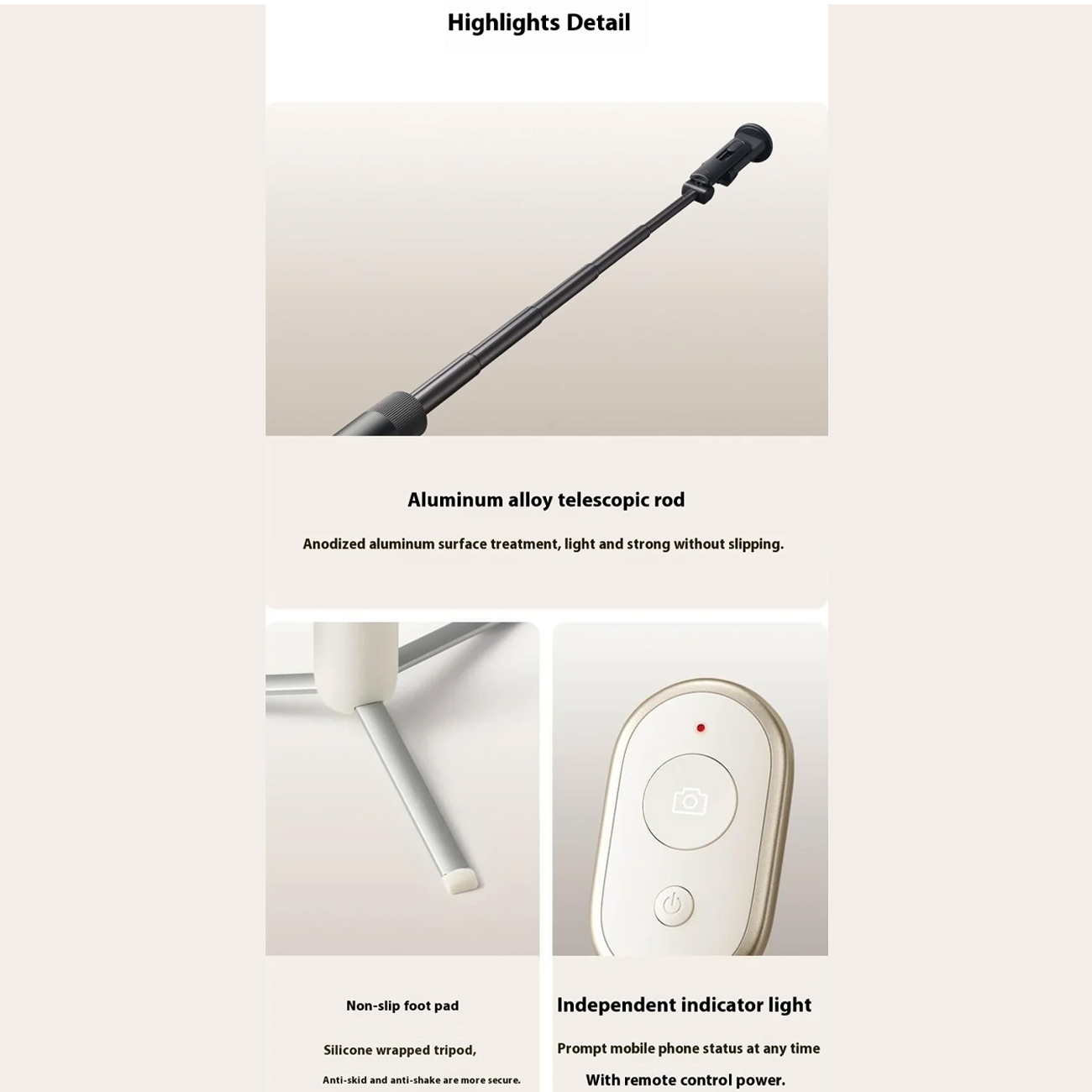 Highlights Detail

Aluminum alloy telescopic rod

Anodized aluminum surface treatment, light and strong without slipping.

Non-slip foot pad

Silicone wrapped tripod,

Anti-skid and anti-shake are more secure.

Independent indicator light

Prompt mobile phone status at any time

With remote control power.